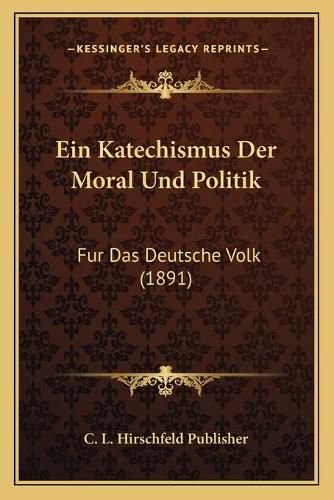 —KESSINGER'S LEGACY REPRINTS—

Ein Katechismus Der Moral Und Politik

Fur Das Deutsche Volk (1891)

C. L. Hirschfeld Publisher